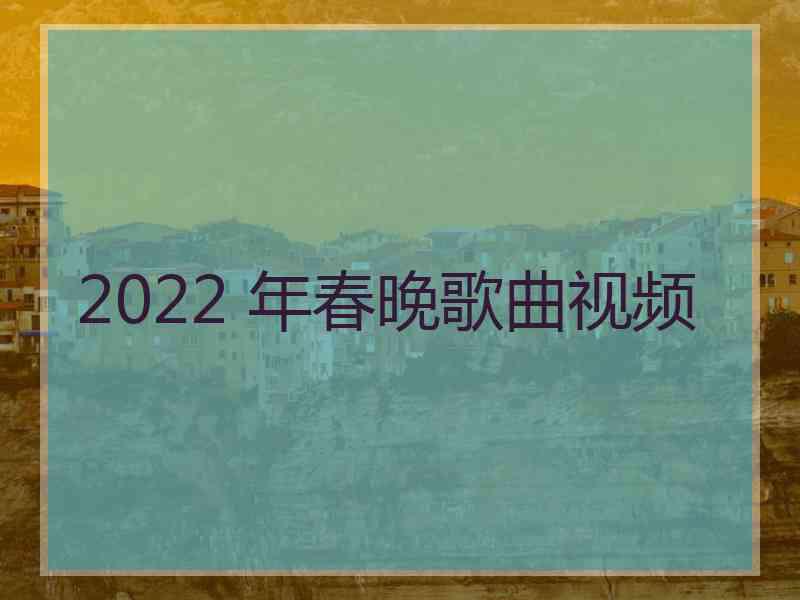 2022 年春晚歌曲视频